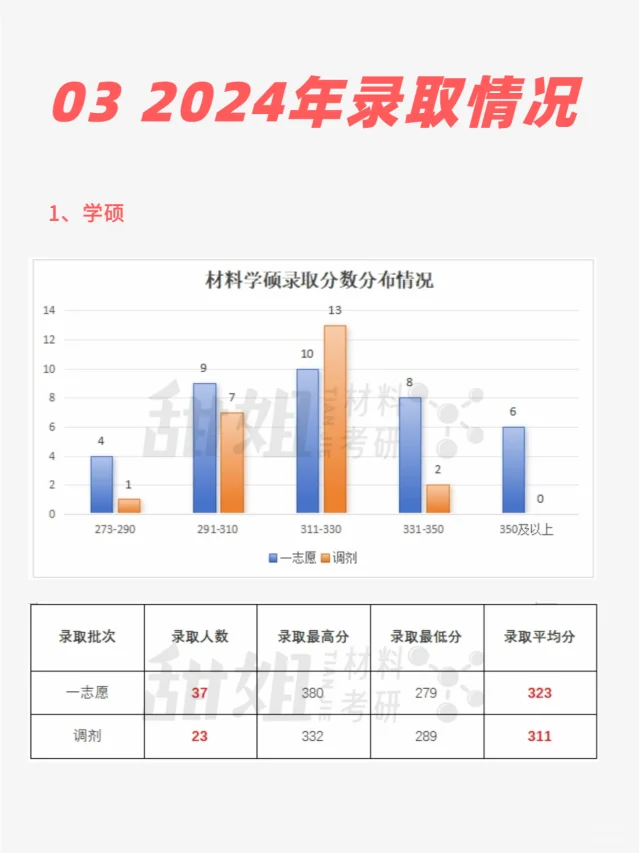 03 2024年录取情况

1、学硕

材料学硕录取分数分布情况

14
12
10
8
6
4
2
0

4 1
9 7
10 13
8 2
6 0

273-290 291-310 311-330 331-350 350及以上

一志愿 调剂

甜姐 材料考研

| 录取批次 | 录取人数 | 录取最高分 | 录取最低分 | 录取平均分 |
|---|---|---|---|---|
| 一志愿 | 37 | 380 | 279 | 323 |
| 调剂 | 23 | 332 | 289 | 311 |

甜姐 材料考研